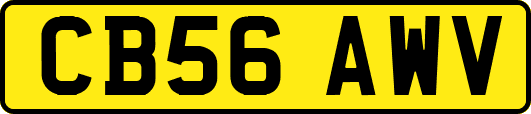 CB56 AWV